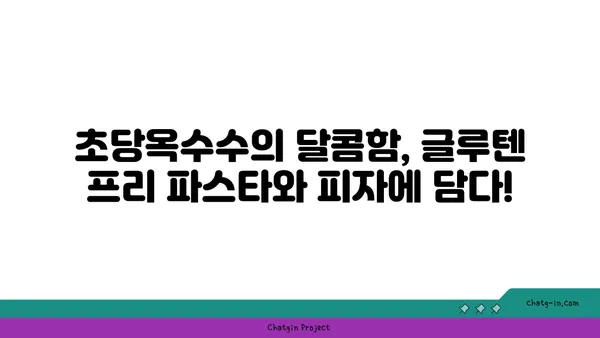 초당옥수수의 달콤함, 글루텐 프리 파스타와 피자에 담다!

chatg-in.com

Chatgin Project